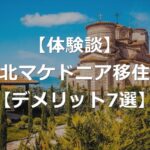 【体験談】
北マケドニア移住
【デメリット7選】